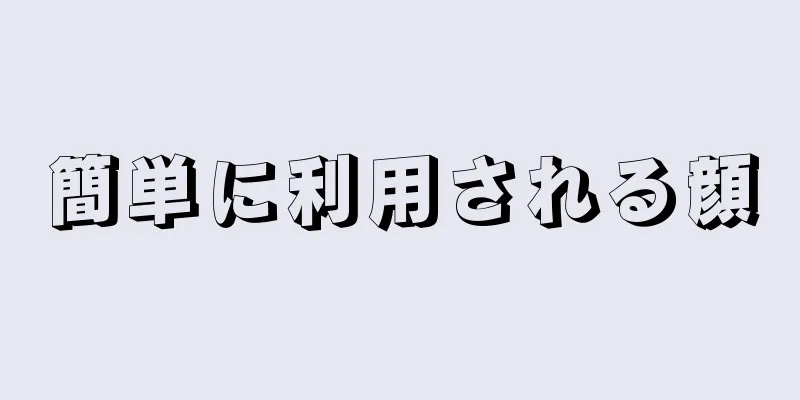 簡単に利用される顔